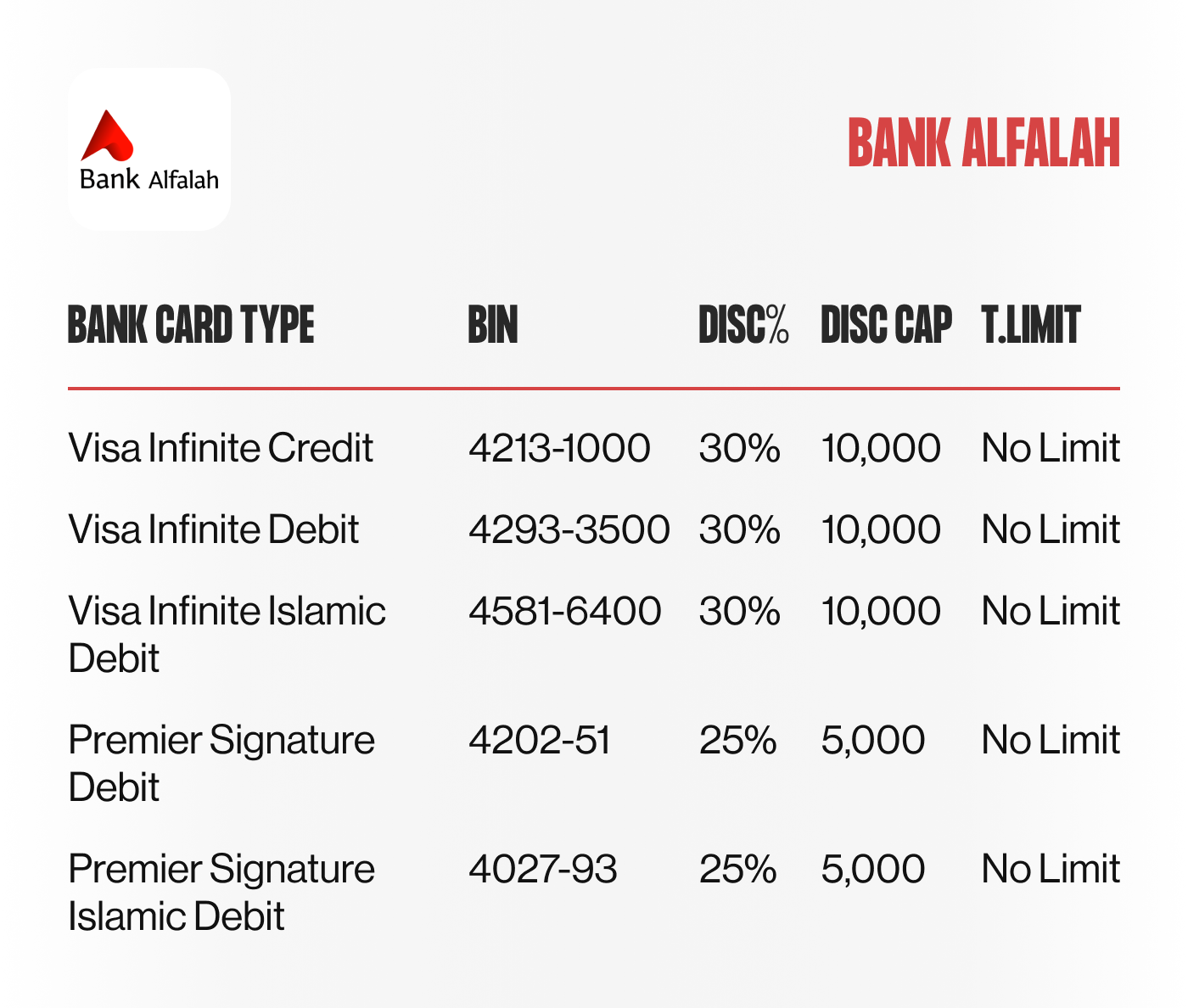 Bank Alfalah

BANK ALFALAH

| BANK CARD TYPE | BIN | DISC% | DISC CAP | T.LIMIT |
|---|---|---|---|---|
| Visa Infinite Credit | 4213-1000 | 30% | 10,000 | No Limit |
| Visa Infinite Debit | 4293-3500 | 30% | 10,000 | No Limit |
| Visa Infinite Islamic Debit | 4581-6400 | 30% | 10,000 | No Limit |
| Premier Signature Debit | 4202-51 | 25% | 5,000 | No Limit |
| Premier Signature Islamic Debit | 4027-93 | 25% | 5,000 | No Limit |